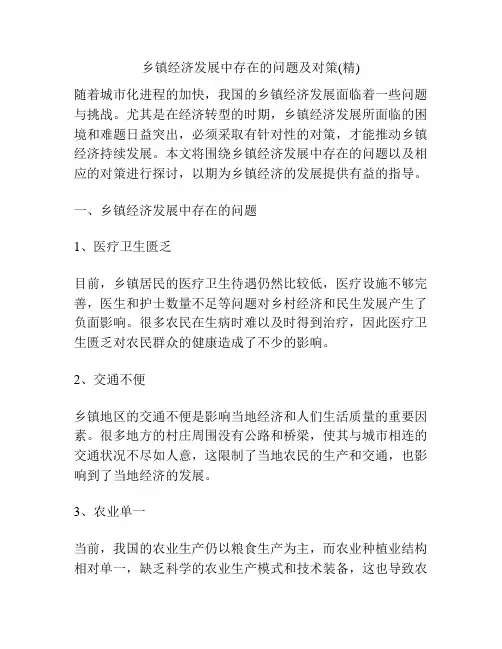 乡镇经济发展中存在的问题及对策(精)

随着城市化进程的加快，我国的乡镇经济发展面临着一些问题与挑战。尤其是在经济转型的时期，乡镇经济发展所面临的困境和难题日益突出，必须采取有针对性的对策，才能推动乡镇经济持续发展。本文将围绕乡镇经济发展中存在的问题以及相应的对策进行探讨，以期为乡镇经济的发展提供有益的指导。

一、乡镇经济发展中存在的问题

1、医疗卫生匮乏

目前，乡镇居民的医疗卫生待遇仍然比较低，医疗设施不够完善，医生和护士数量不足等问题对乡村经济和民生发展产生了负面影响。很多农民在生病时难以及时得到治疗，因此医疗卫生匮乏对农民群众的健康造成了不少的影响。

2、交通不便

乡镇地区的交通不便是影响当地经济和人们生活质量的重要因素。很多地方的村庄周围没有公路和桥梁，使其与城市相连的交通状况不尽如人意，这限制了当地农民的生产和交通，也影响到了当地经济的发展。

3、农业单一

当前，我国的农业生产仍以粮食生产为主，而农业种植业结构相对单一，缺乏科学的农业生产模式和技术装备，这也导致农